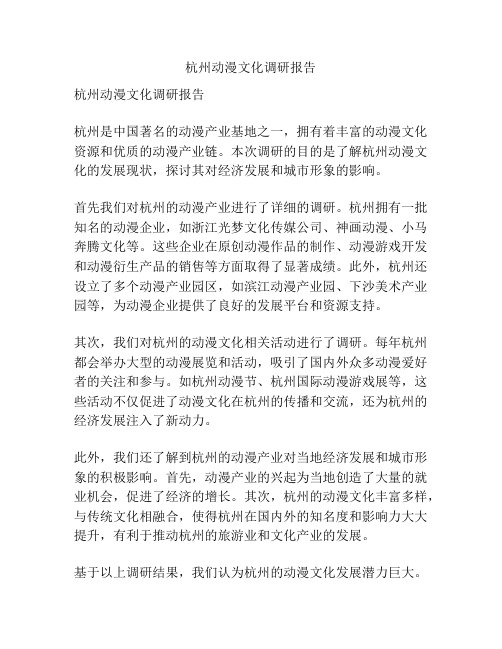 杭州动漫文化调研报告

杭州动漫文化调研报告

杭州是中国著名的动漫产业基地之一，拥有着丰富的动漫文化资源和优质的动漫产业链。本次调研的目的是了解杭州动漫文化的发展现状，探讨其对经济发展和城市形象的影响。

首先我们对杭州的动漫产业进行了详细的调研。杭州拥有一批知名的动漫企业，如浙江光梦文化传媒公司、神画动漫、小马奔腾文化等。这些企业在原创动漫作品的制作、动漫游戏开发和动漫衍生产品的销售等方面取得了显著成绩。此外，杭州还设立了多个动漫产业园区，如滨江动漫产业园、下沙美术产业园等，为动漫企业提供了良好的发展平台和资源支持。

其次，我们对杭州的动漫文化相关活动进行了调研。每年杭州都会举办大型的动漫展览和活动，吸引了国内外众多动漫爱好者的关注和参与。如杭州动漫节、杭州国际动漫游戏展等，这些活动不仅促进了动漫文化在杭州的传播和交流，还为杭州的经济发展注入了新动力。

此外，我们还了解到杭州的动漫产业对当地经济发展和城市形象的积极影响。首先，动漫产业的兴起为当地创造了大量的就业机会，促进了经济的增长。其次，杭州的动漫文化丰富多样，与传统文化相融合，使得杭州在国内外的知名度和影响力大大提升，有利于推动杭州的旅游业和文化产业的发展。

基于以上调研结果，我们认为杭州的动漫文化发展潜力巨大。